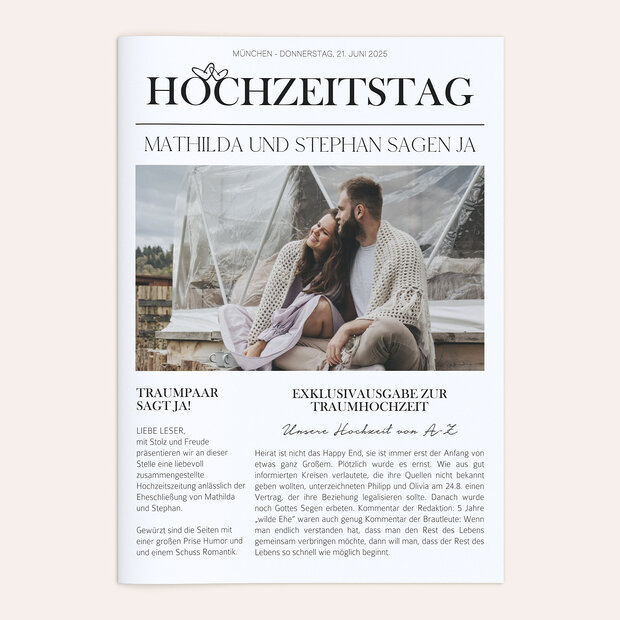 MÜNCHEN - DONNERSTAG, 21. JUNI 2025

HOCHZEITSTAG

MATHILDA UND STEPHAN SAGEN JA

TRAUMPAAR SAGT JA!

LIEBE LESER,
mit Stolz und Freude präsentieren wir an dieser Stelle eine liebevoll zusammengestellte Hochzeitszeitung anlässlich der Eheschließung von Mathilda und Stephan.

Gewürzt sind die Seiten mit einer großen Prise Humor und und einem Schuss Romantik.

EXKLUSIVAUSGABE ZUR TRAUMHOCHZEIT

Unsere Hochzeit von A-Z

Heirat ist nicht das Happy End, sie ist immer erst der Anfang von etwas ganz Großem. Plötzlich wurde es ernst. Wie aus gut informierten Kreisen verlautete, die ihre Quellen nicht bekannt geben wollten, unterzeichneten Philipp und Olivia am 24.8. einen Vertrag, der ihre Beziehung legalisieren sollte. Danach wurde noch Gottes Segen erbeten. Kommentar der Redaktion: 5 Jahre „wilde Ehe" waren auch genug Kommentar der Brautleute: Wenn man endlich verstanden hat, dass man den Rest des Lebens gemeinsam verbringen möchte, dann will man, dass der Rest des Lebens so schnell wie möglich beginnt.